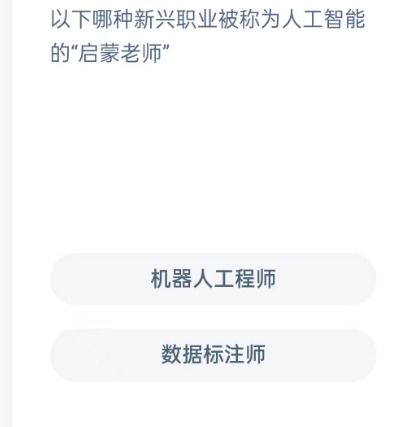 以下哪种新兴职业被称为人工智能的“启蒙老师”

机器人工程师

数据标注师